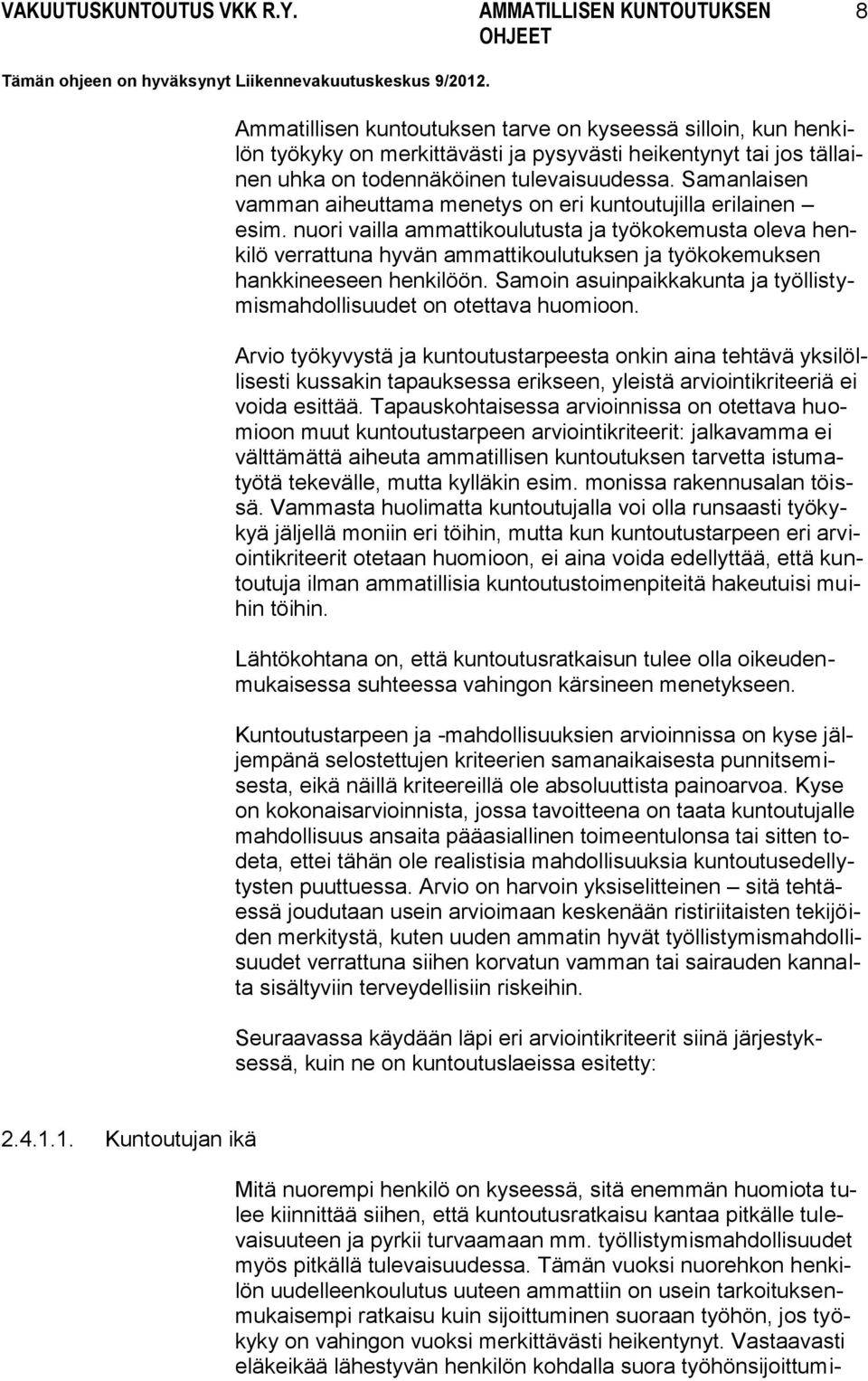 VAKUUTUSKUNTOUTUS VKK R.Y. AMMATILLISEN KUNTOUTUKSEN OHJEET 8

Tämän ohjeen on hyväksynyt Liikennevakuutuskeskus 9/2012.

Ammatillisen kuntoutuksen tarve on kyseessä silloin, kun henkilön työkyky on merkittävästi ja pysyvästi heikentynyt tai jos tällainen uhka on todennäköinen tulevaisuudessa. Samanlaisen vamman aiheuttama menetys on eri kuntoutujilla erilainen – esim. nuori vailla ammattikoulutusta ja työkokemusta oleva henkilö verrattuna hyvän ammattikoulutuksen ja työkokemuksen hankkineeseen henkilöön. Samoin asuinpaikkakunta ja työllistymismahdollisuudet on otettava huomioon.

Arvio työkyvystä ja kuntoutustarpeesta onkin aina tehtävä yksilöllisesti kussakin tapauksessa erikseen, yleistä arviointikriteeriä ei voida esittää. Tapauskohtaisessa arvioinnissa on otettava huomioon muut kuntoutustarpeen arviointikriteerit: jalkavamma ei välttämättä aiheuta ammatillisen kuntoutuksen tarvetta istumatyötä tekevälle, mutta kylläkin esim. monissa rakennusalan töissä. Vammasta huolimatta kuntoutujalla voi olla runsaasti työkykyä jäljellä moniin eri töihin, mutta kun kuntoutustarpeen eri arviointikriteerit otetaan huomioon, ei aina voida edellyttää, että kuntoutuja ilman ammatillisia kuntoutustoimenpiteitä hakeutuisi muihin töihin.

Lähtökohtana on, että kuntoutusratkaisun tulee olla oikeudenmukaisessa suhteessa vahingon kärsineen menetykseen.

Kuntoutustarpeen ja -mahdollisuuksien arvioinnissa on kyse jäljempänä selostettujen kriteerien samanaikaisesta punnitsemisesta, eikä näillä kriteereillä ole absoluuttista painoarvoa. Kyse on kokonaisarvioinnista, jossa tavoitteena on taata kuntoutujalle mahdollisuus ansaita pääasiallinen toimeentulonsa tai sitten todeta, ettei tähän ole realistisia mahdollisuuksia kuntoutusedellytysten puuttuessa. Arvio on harvoin yksiselitteinen – sitä tehtäessä joudutaan usein arvioimaan keskenään ristiriitaisten tekijöiden merkitystä, kuten uuden ammatin hyvät työllistymismahdollisuudet verrattuna siihen korvatun vamman tai sairauden kannalta sisältyviin terveydellisiin riskeihin.

Seuraavassa käydään läpi eri arviointikriteerit siinä järjestyksessä, kuin ne on kuntoutuslaeissa esitetty:

2.4.1.1. Kuntoutujan ikä

Mitä nuorempi henkilö on kyseessä, sitä enemmän huomiota tulee kiinnittää siihen, että kuntoutusratkaisu kantaa pitkälle tulevaisuuteen ja pyrkii turvaamaan mm. työllistymismahdollisuudet myös pitkällä tulevaisuudessa. Tämän vuoksi nuorehkon henkilön uudelleenkoulutus uuteen ammattiin on usein tarkoituksenmukaisempi ratkaisu kuin sijoittuminen suoraan työhön, jos työkyky on vahingon vuoksi merkittävästi heikentynyt. Vastaavasti eläkeikää lähestyvän henkilön kohdalla suora työhönsijoittumi-